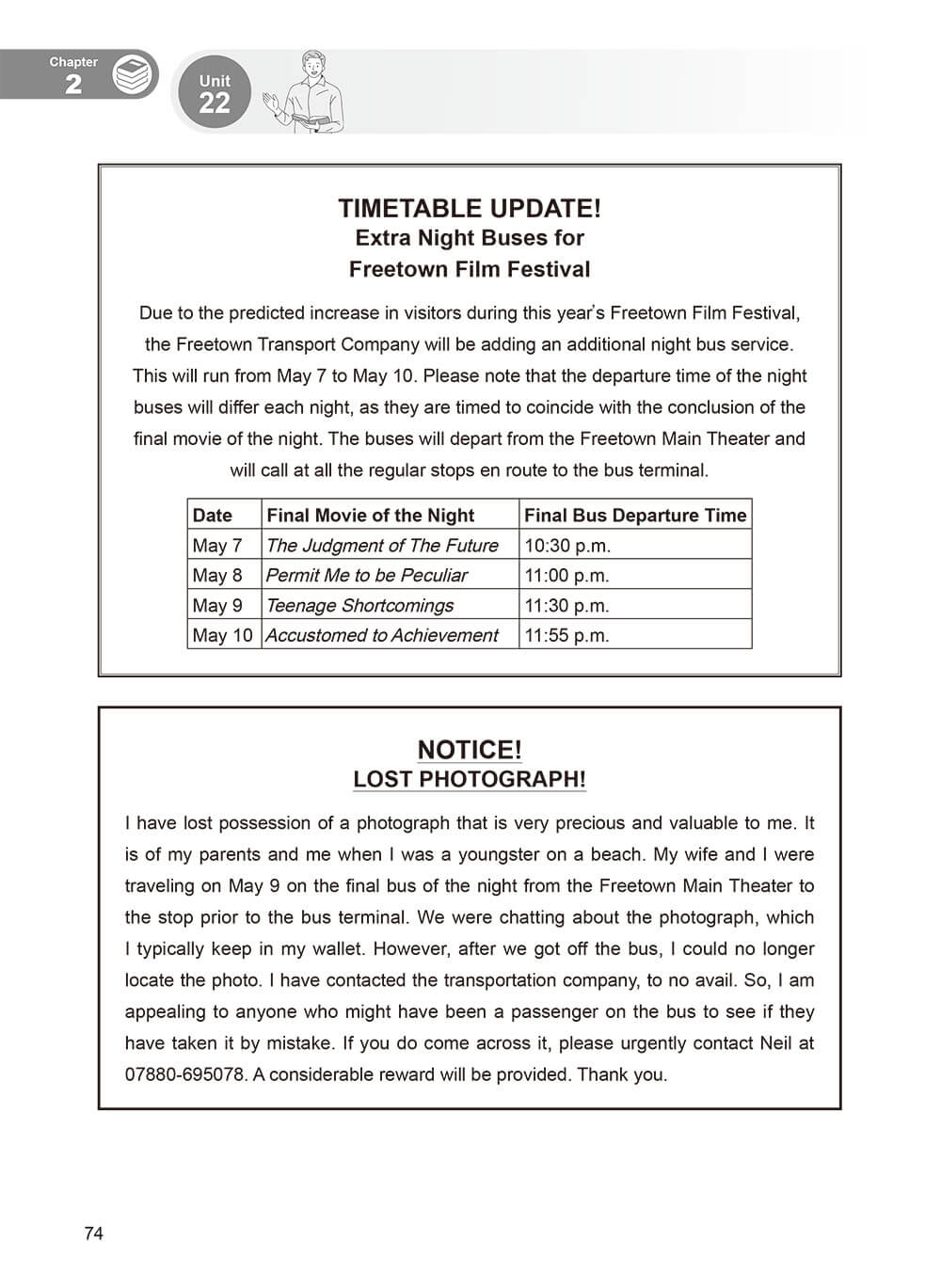 Chapter
2

Unit
22

TIMETABLE UPDATE!
Extra Night Buses for
Freetown Film Festival

Due to the predicted increase in visitors during this year's Freetown Film Festival, the Freetown Transport Company will be adding an additional night bus service. This will run from May 7 to May 10. Please note that the departure time of the night buses will differ each night, as they are timed to coincide with the conclusion of the final movie of the night. The buses will depart from the Freetown Main Theater and will call at all the regular stops en route to the bus terminal.

| Date | Final Movie of the Night | Final Bus Departure Time |
|---|---|---|
| May 7 | The Judgment of The Future | 10:30 p.m. |
| May 8 | Permit Me to be Peculiar | 11:00 p.m. |
| May 9 | Teenage Shortcomings | 11:30 p.m. |
| May 10 | Accustomed to Achievement | 11:55 p.m. |

NOTICE!
LOST PHOTOGRAPH!

I have lost possession of a photograph that is very precious and valuable to me. It is of my parents and me when I was a youngster on a beach. My wife and I were traveling on May 9 on the final bus of the night from the Freetown Main Theater to the stop prior to the bus terminal. We were chatting about the photograph, which I typically keep in my wallet. However, after we got off the bus, I could no longer locate the photo. I have contacted the transportation company, to no avail. So, I am appealing to anyone who might have been a passenger on the bus to see if they have taken it by mistake. If you do come across it, please urgently contact Neil at 07880-695078. A considerable reward will be provided. Thank you.

74